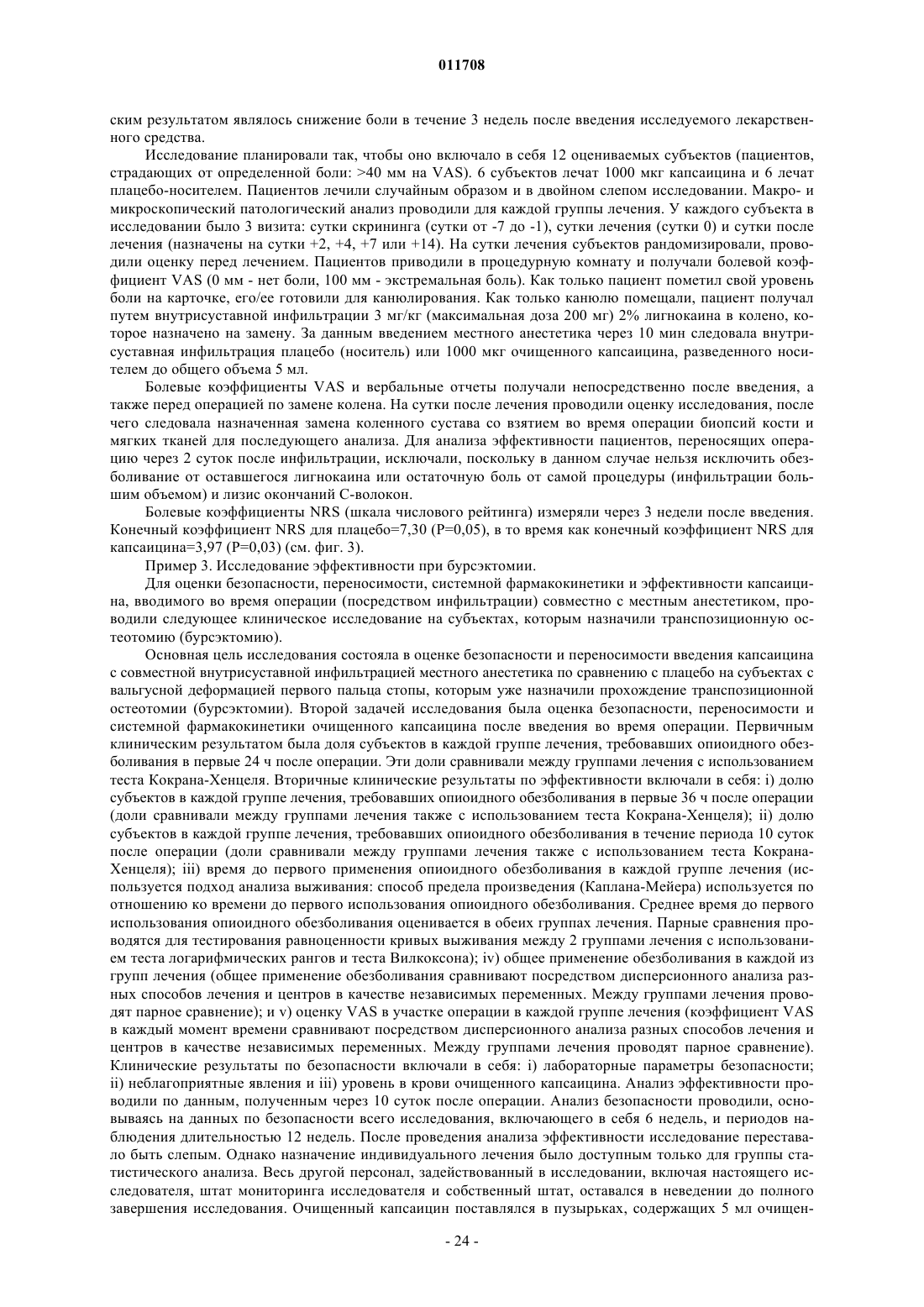 011708

ским результатом являлось снижение боли в течение 3 недель после введения исследуемого лекарственного средства.

Исследование планировали так, чтобы оно включало в себя 12 оцениваемых субъектов (пациентов, страдающих от определенной боли: >40 мм на VAS). 6 субъектов лечат 1000 мкг капсаицина и 6 лечат плацебо-носителем. Пациентов лечили случайным образом и в двойном слепом исследовании. Макро- и микроскопический патологический анализ проводили для каждой группы лечения. У каждого субъекта в исследовании было 3 визита: сутки скрининга (сутки от -7 до -1), сутки лечения (сутки 0) и сутки после лечения (назначены на сутки +2, +4, +7 или +14). На сутки лечения субъектов рандомизировали, проводили оценку перед лечением. Пациентов приводили в процедурную комнату и получали болевой коэффициент VAS (0 мм - нет боли, 100 мм - экстремальная боль). Как только пациент пометил свой уровень боли на карточке, его/ее готовили для канюлирования. Как только канюлю помещали, пациент получал путем внутрисуставной инфильтрации 3 мг/кг (максимальная доза 200 мг) 2% лигнокаина в колено, которое назначено на замену. За данным введением местного анестетика через 10 мин следовала внутрисуставная инфильтрация плацебо (носитель) или 1000 мкг очищенного капсаицина, разведенного носителем до общего объема 5 мл.

Болевые коэффициенты VAS и вербальные отчеты получали непосредственно после введения, а также перед операцией по замене колена. На сутки после лечения проводили оценку исследования, после чего следовала назначенная замена коленного сустава со взятием во время операции биопсий кости и мягких тканей для последующего анализа. Для анализа эффективности пациентов, переносящих операцию через 2 суток после инфильтрации, исключали, поскольку в данном случае нельзя исключить обезболивание от оставшегося лигнокаина или остаточную боль от самой процедуры (инфильтрации большим объемом) и лизис окончаний С-волокон.

Болевые коэффициенты NRS (шкала числового рейтинга) измеряли через 3 недели после введения. Конечный коэффициент NRS для плацебо=7,30 (P=0,05), в то время как конечный коэффициент NRS для капсаицина=3,97 (P=0,03) (см. фиг. 3).

Пример 3. Исследование эффективности при бурсэктомии.

Для оценки безопасности, переносимости, системной фармакокинетики и эффективности капсаицина, вводимого во время операции (посредством инфильтрации) совместно с местным анестетиком, проводили следующее клиническое исследование на субъектах, которым назначили транспозиционную остеотомию (бурсэктомию).

Основная цель исследования состояла в оценке безопасности и переносимости введения капсаицина с совместной внутрисуставной инфильтрацией местного анестетика по сравнению с плацебо на субъектах с вальгусной деформацией первого пальца стопы, которым уже назначили прохождение транспозиционной остеотомии (бурсэктомии). Второй задачей исследования была оценка безопасности, переносимости и системной фармакокинетики очищенного капсаицина после введения во время операции. Первичным клиническим результатом была доля субъектов в каждой группе лечения, требовавших опиоидного обезболивания в первые 24 ч после операции. Эти доли сравнивали между группами лечения с использованием теста Кокрана-Хенцеля. Вторичные клинические результаты по эффективности включали в себя: i) долю субъектов в каждой группе лечения, требовавших опиоидного обезболивания в первые 36 ч после операции (доли сравнивали между группами лечения также с использованием теста Кокрана-Хенцеля); ii) долю субъектов в каждой группе лечения, требовавших опиоидного обезболивания в течение периода 10 суток после операции (доли сравнивали между группами лечения также с использованием теста Кокрана-Хенцеля); iii) время до первого применения опиоидного обезболивания в каждой группе лечения (используется подход анализа выживания: способ предела произведения (Каплана-Мейера) используется по отношению ко времени до первого использования опиоидного обезболивания. Среднее время до первого использования опиоидного обезболивания оценивается в обеих группах лечения. Парные сравнения проводятся для тестирования равноценности кривых выживания между 2 группами лечения с использованием теста логарифмических рангов и теста Вилкоксона); iv) общее применение обезболивания в каждой из групп лечения (общее применение обезболивания сравнивают посредством дисперсионного анализа разных способов лечения и центров в качестве независимых переменных. Между группами лечения проводят парное сравнение); и v) оценку VAS в участке операции в каждой группе лечения (коэффициент VAS в каждый момент времени сравнивают посредством дисперсионного анализа разных способов лечения и центров в качестве независимых переменных. Между группами лечения проводят парное сравнение). Клинические результаты по безопасности включали в себя: i) лабораторные параметры безопасности; ii) неблагоприятные явления и iii) уровень в крови очищенного капсаицина. Анализ эффективности проводили по данным, полученным через 10 суток после операции. Анализ безопасности проводили, основываясь на данных по безопасности всего исследования, включающего в себя 6 недель, и периодов наблюдения длительностью 12 недель. После проведения анализа эффективности исследование переставало быть слепым. Однако назначение индивидуального лечения было доступным только для группы статистического анализа. Весь другой персонал, задействованный в исследовании, включая настоящего исследователя, штат мониторинга исследователя и собственный штат, оставался в неведении до полного завершения исследования. Очищенный капсаицин поставлялся в пузырьках, содержащих 5 мл очищен-

- 24 -